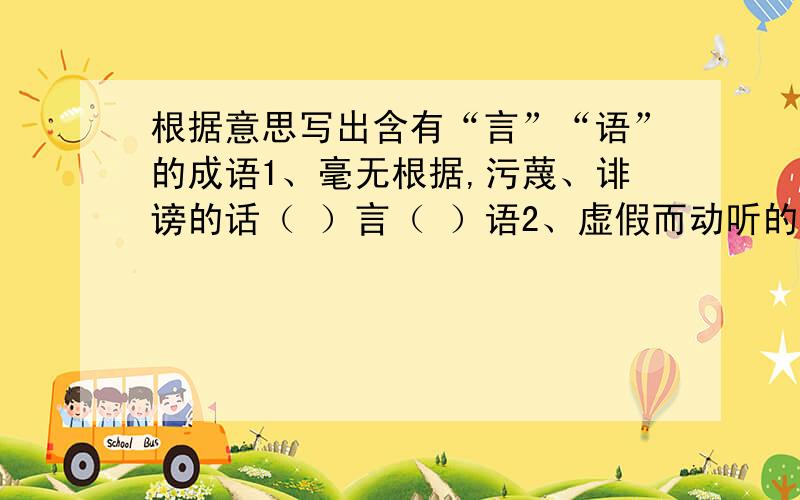 根据意思写出含有“言”“语”的成语1、毫无根据,污蔑、诽谤的话（ ）言（ ）语2、虚假而动听的

School Bus